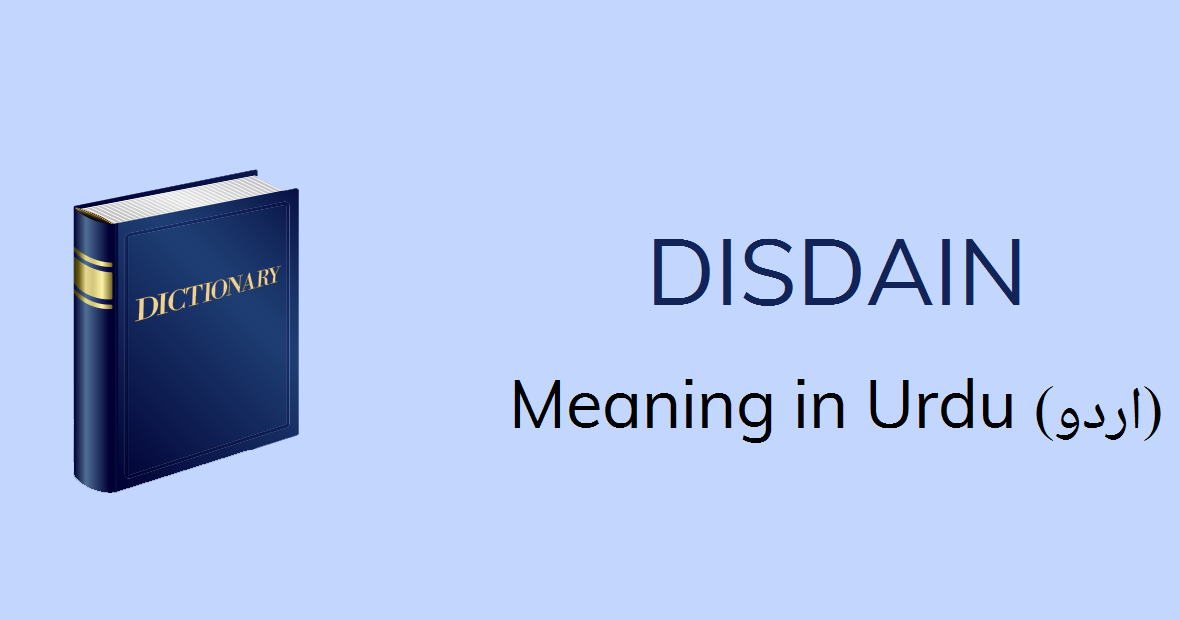 DICTIONARY

DISDAIN

Meaning in Urdu (اردو)